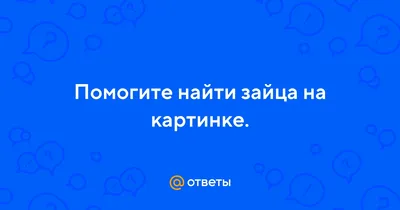 Помогите найти зайца на картинке.

@ ответы